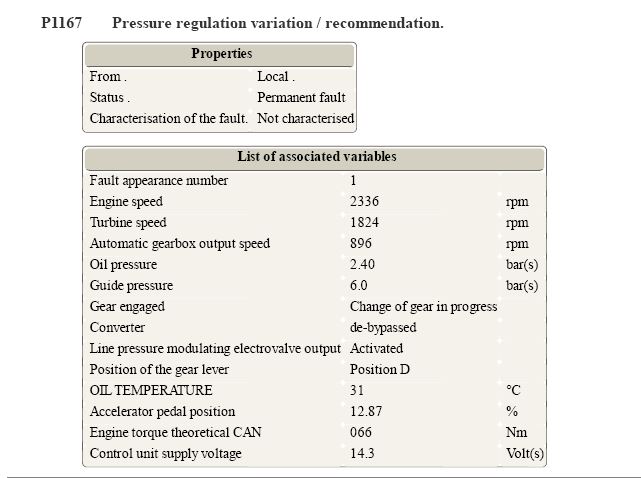 P1167 Pressure regulation variation / recommendation.

| Properties | |
|---|---|
| From . | Local . |
| Status . | Permanent fault |
| Characterisation of the fault. | Not characterised |

| List of associated variables | | |
|---|---|---|
| Fault appearance number | 1 | |
| Engine speed | 2336 | rpm |
| Turbine speed | 1824 | rpm |
| Automatic gearbox output speed | 896 | rpm |
| Oil pressure | 2.40 | bar(s) |
| Guide pressure | 6.0 | bar(s) |
| Gear engaged | Change of gear in progress | |
| Converter | de-bypassed | |
| Line pressure modulating electrovalve output | Activated | |
| Position of the gear lever | Position D | |
| OIL TEMPERATURE | 31 | °C |
| Accelerator pedal position | 12.87 | % |
| Engine torque theoretical CAN | 066 | Nm |
| Control unit supply voltage | 14.3 | Volt(s) |